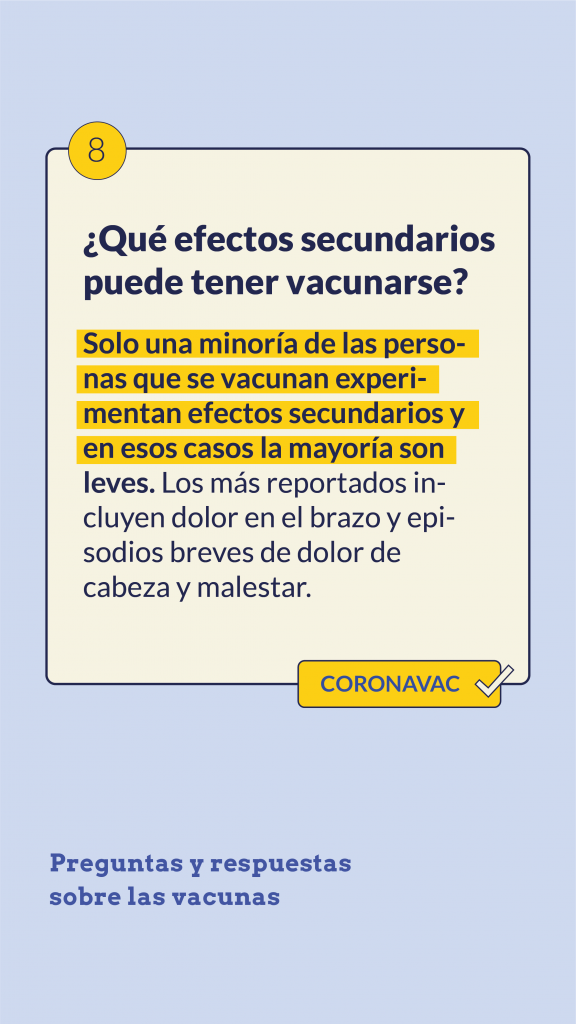 8

¿Qué efectos secundarios puede tener vacunarse?

Solo una minoría de las personas que se vacunan experimentan efectos secundarios y en esos casos la mayoría son leves. Los más reportados incluyen dolor en el brazo y episodios breves de dolor de cabeza y malestar.

CORONAVAC

Preguntas y respuestas sobre las vacunas